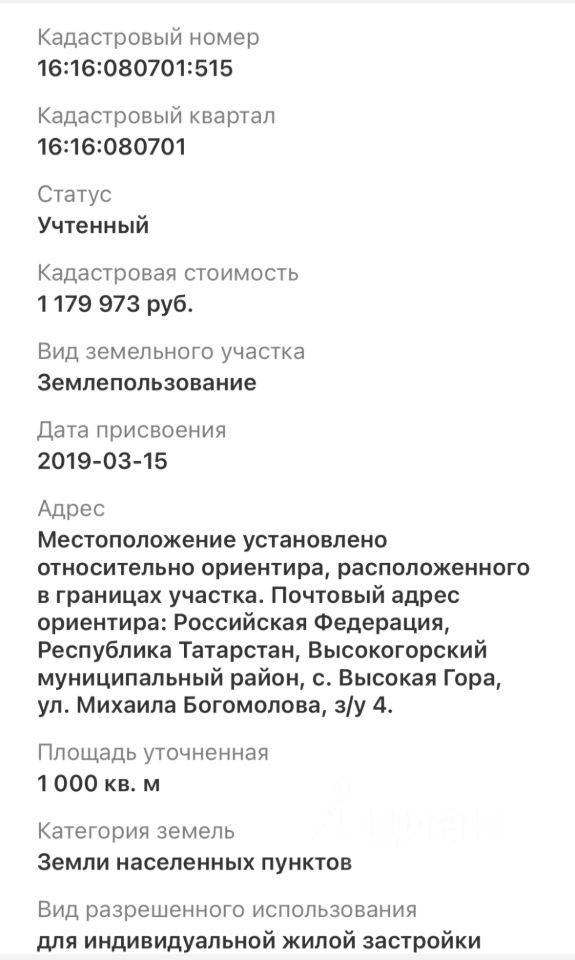 Кадастровый номер
16:16:080701:515

Кадастровый квартал
16:16:080701

Статус
Учтенный

Кадастровая стоимость
1 179 973 руб.

Вид земельного участка
Землепользование

Дата присвоения
2019-03-15

Адрес
Местоположение установлено относительно ориентира, расположенного в границах участка. Почтовый адрес ориентира: Российская Федерация, Республика Татарстан, Высокогорский муниципальный район, с. Высокая Гора, ул. Михаила Богомолова, з/у 4.

Площадь уточненная
1 000 кв. м

Категория земель
Земли населенных пунктов

Вид разрешенного использования
для индивидуальной жилой застройки